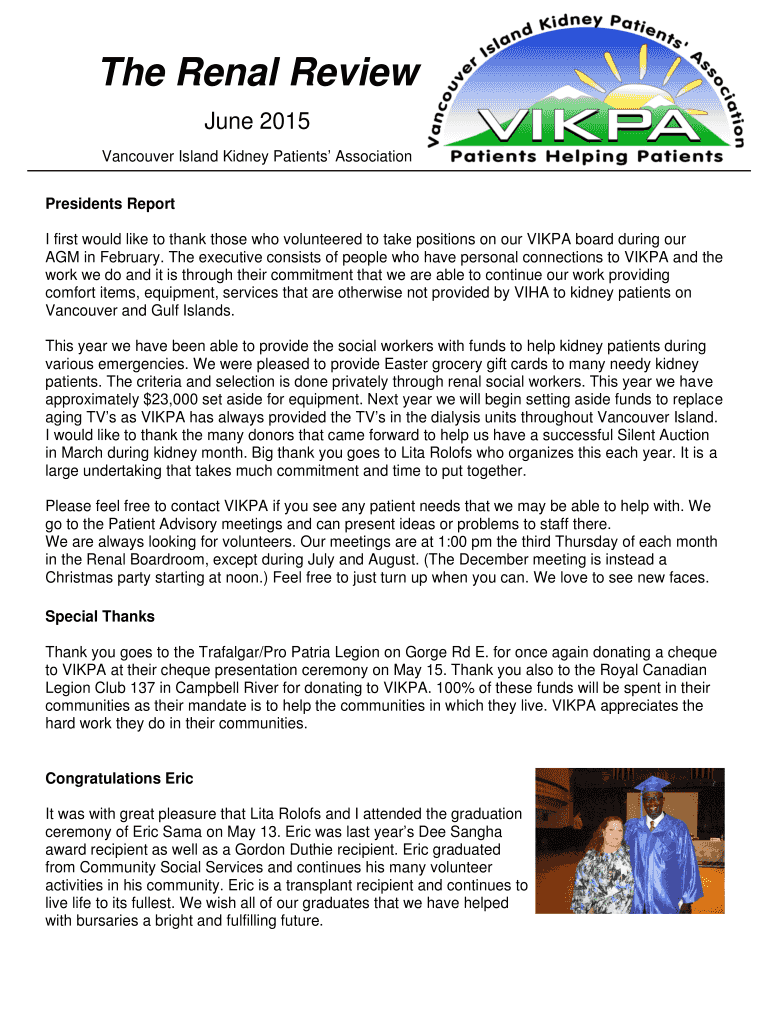 The Renal Review

June 2015

Vancouver Island Kidney Patients' Association

Vancouver Island Kidney Patients' Association

VIKPA

Patients Helping Patients

Presidents Report

I first would like to thank those who volunteered to take positions on our VIKPA board during our AGM in February. The executive consists of people who have personal connections to VIKPA and the work we do and it is through their commitment that we are able to continue our work providing comfort items, equipment, services that are otherwise not provided by VIHA to kidney patients on Vancouver and Gulf Islands.

This year we have been able to provide the social workers with funds to help kidney patients during various emergencies. We were pleased to provide Easter grocery gift cards to many needy kidney patients. The criteria and selection is done privately through renal social workers. This year we have approximately $23,000 set aside for equipment. Next year we will begin setting aside funds to replace aging TV's as VIKPA has always provided the TV's in the dialysis units throughout Vancouver Island. I would like to thank the many donors that came forward to help us have a successful Silent Auction in March during kidney month. Big thank you goes to Lita Rolofs who organizes this each year. It is a large undertaking that takes much commitment and time to put together.

Please feel free to contact VIKPA if you see any patient needs that we may be able to help with. We go to the Patient Advisory meetings and can present ideas or problems to staff there.
We are always looking for volunteers. Our meetings are at 1:00 pm the third Thursday of each month in the Renal Boardroom, except during July and August. (The December meeting is instead a Christmas party starting at noon.) Feel free to just turn up when you can. We love to see new faces.

Special Thanks

Thank you goes to the Trafalgar/Pro Patria Legion on Gorge Rd E. for once again donating a cheque to VIKPA at their cheque presentation ceremony on May 15. Thank you also to the Royal Canadian Legion Club 137 in Campbell River for donating to VIKPA. 100% of these funds will be spent in their communities as their mandate is to help the communities in which they live. VIKPA appreciates the hard work they do in their communities.

Congratulations Eric

It was with great pleasure that Lita Rolofs and I attended the graduation ceremony of Eric Sama on May 13. Eric was last year's Dee Sangha award recipient as well as a Gordon Duthie recipient. Eric graduated from Community Social Services and continues his many volunteer activities in his community. Eric is a transplant recipient and continues to live life to its fullest. We wish all of our graduates that we have helped with bursaries a bright and fulfilling future.